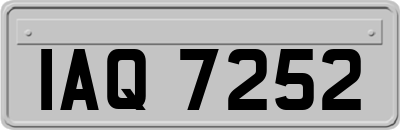 IAQ 7252